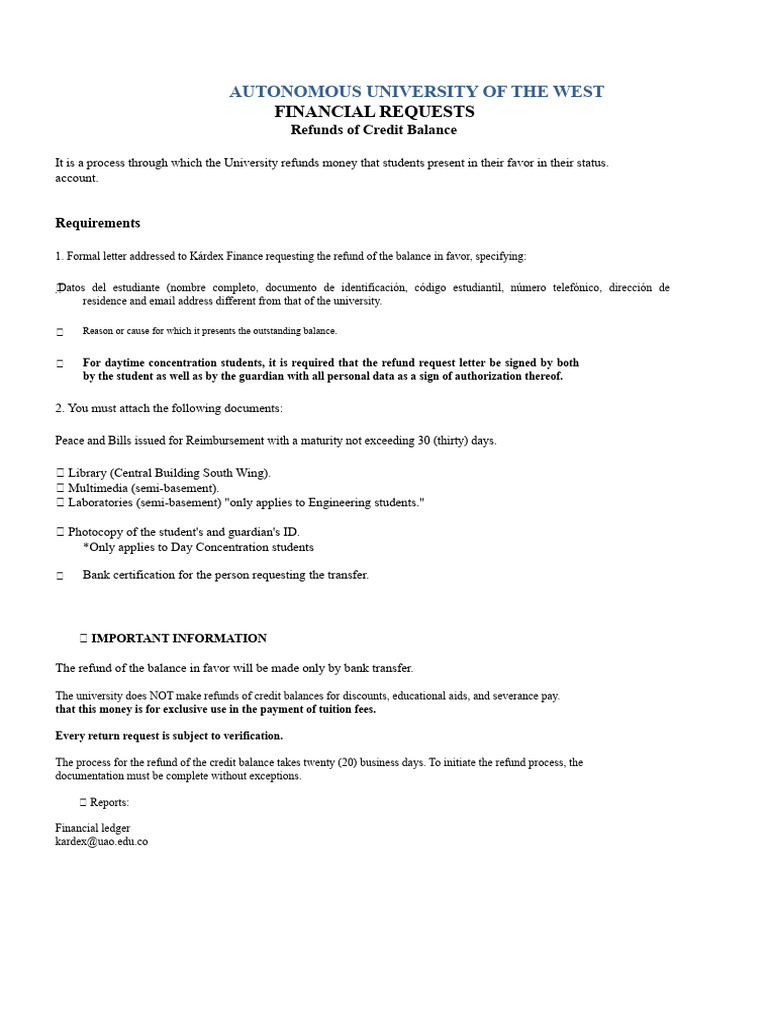 AUTONOMOUS UNIVERSITY OF THE WEST
FINANCIAL REQUESTS
Refunds of Credit Balance

It is a process through which the University refunds money that students present in their favor in their status. account.

Requirements

1. Formal letter addressed to Kárdex Finance requesting the refund of the balance in favor, specifying:

Datos del estudiante (nombre completo, documento de identificación, código estudiantil, número telefónico, dirección de residence and email address different from that of the university.

 Reason or cause for which it presents the outstanding balance.

 For daytime concentration students, it is required that the refund request letter be signed by both by the student as well as by the guardian with all personal data as a sign of authorization thereof.

2. You must attach the following documents:

Peace and Bills issued for Reimbursement with a maturity not exceeding 30 (thirty) days.

 Library (Central Building South Wing).
 Multimedia (semi-basement).
 Laboratories (semi-basement) "only applies to Engineering students."

 Photocopy of the student's and guardian's ID.
*Only applies to Day Concentration students

 Bank certification for the person requesting the transfer.

 IMPORTANT INFORMATION

The refund of the balance in favor will be made only by bank transfer.

The university does NOT make refunds of credit balances for discounts, educational aids, and severance pay.
that this money is for exclusive use in the payment of tuition fees.

Every return request is subject to verification.

The process for the refund of the credit balance takes twenty (20) business days. To initiate the refund process, the documentation must be complete without exceptions.

 Reports:

Financial ledger
kardex@uao.edu.co